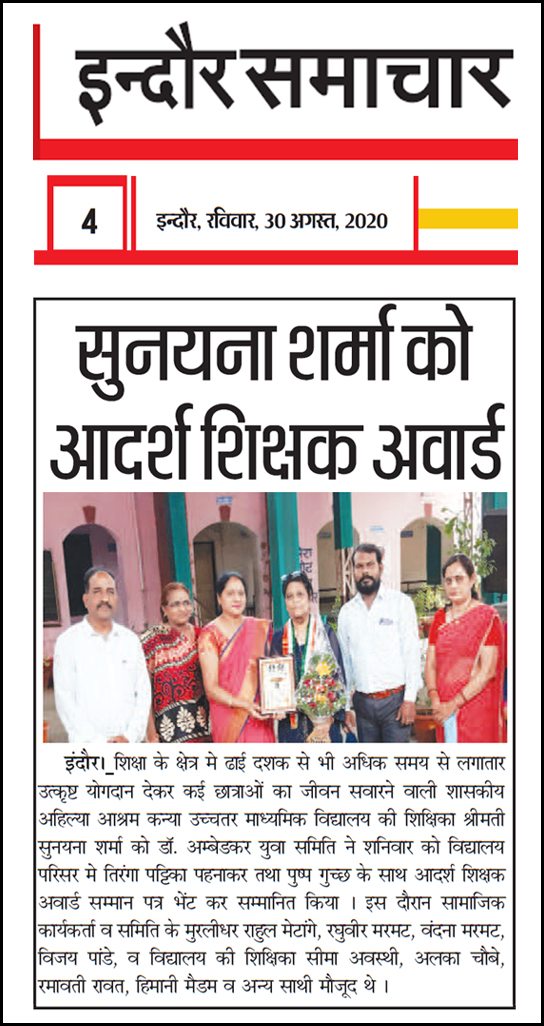 इन्दौर समाचार

4 इन्दौर, रविवार, 30 अगस्त, 2020

सुनयना शर्मा को आदर्श शिक्षक अवार्ड

इंदौर। शिक्षा के क्षेत्र मे ढाई दशक से भी अधिक समय से लगातार उत्कृष्ट योगदान देकर कई छात्राओं का जीवन सवारने वाली शासकीय अहिल्या आश्रम कन्या उच्चतर माध्यमिक विद्यालय की शिक्षिका श्रीमती सुनयना शर्मा को डॉ. अम्बेडकर युवा समिति ने शनिवार को विद्यालय परिसर मे तिरंगा पट्टिका पहनाकर तथा पुष्प गुच्छ के साथ आदर्श शिक्षक अवार्ड सम्मान पत्र भेंट कर सम्मानित किया । इस दौरान सामाजिक कार्यकर्ता व समिति के मुरलीधर राहुल मेटांगे, रघुवीर मरमट, वंदना मरमट, विजय पांडे, व विद्यालय की शिक्षिका सीमा अवस्थी, अलका चौबे, रमावती रावत, हिमानी मैडम व अन्य साथी मौजूद थे ।